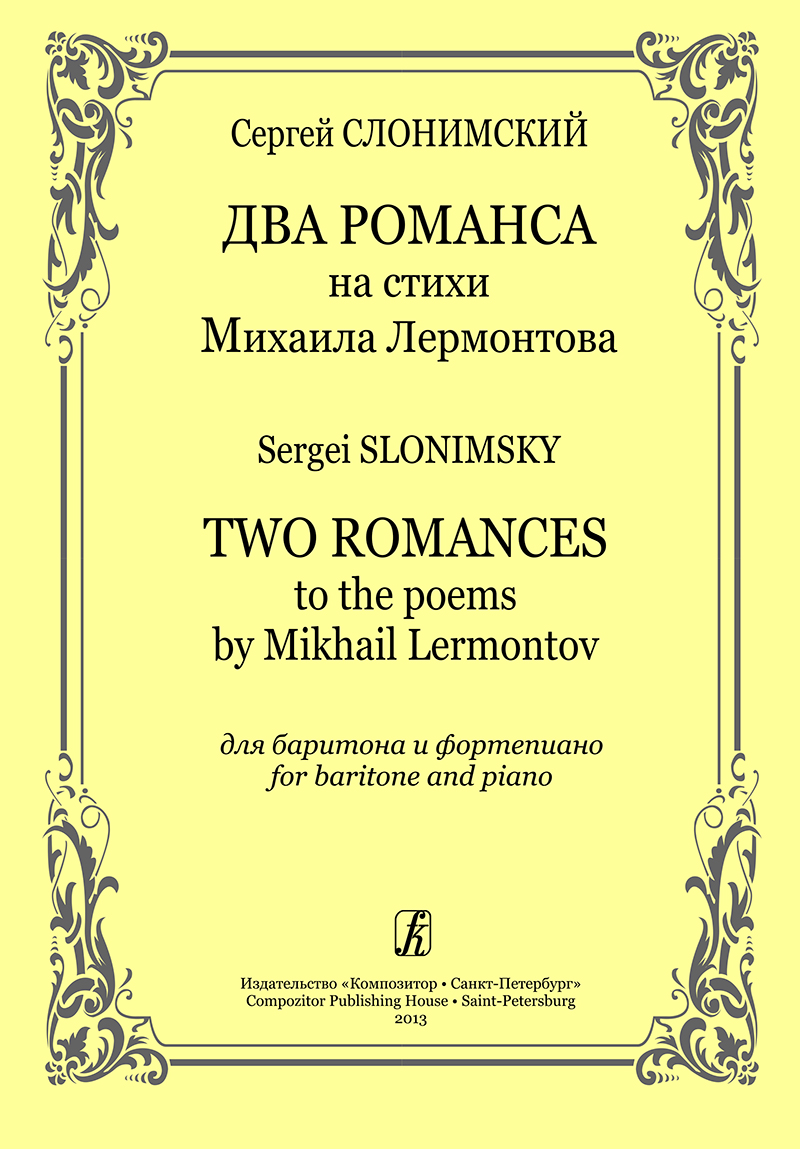 Сергей СЛОНИМСКИЙ

ДВА РОМАНСА
на стихи
Михаила Лермонтова

Sergei SLONIMSKY

TWO ROMANCES
to the poems
by Mikhail Lermontov

для баритона и фортепиано
for baritone and piano

Издательство «Композитор • Санкт-Петербург»
Compozitor Publishing House • Saint-Petersburg
2013